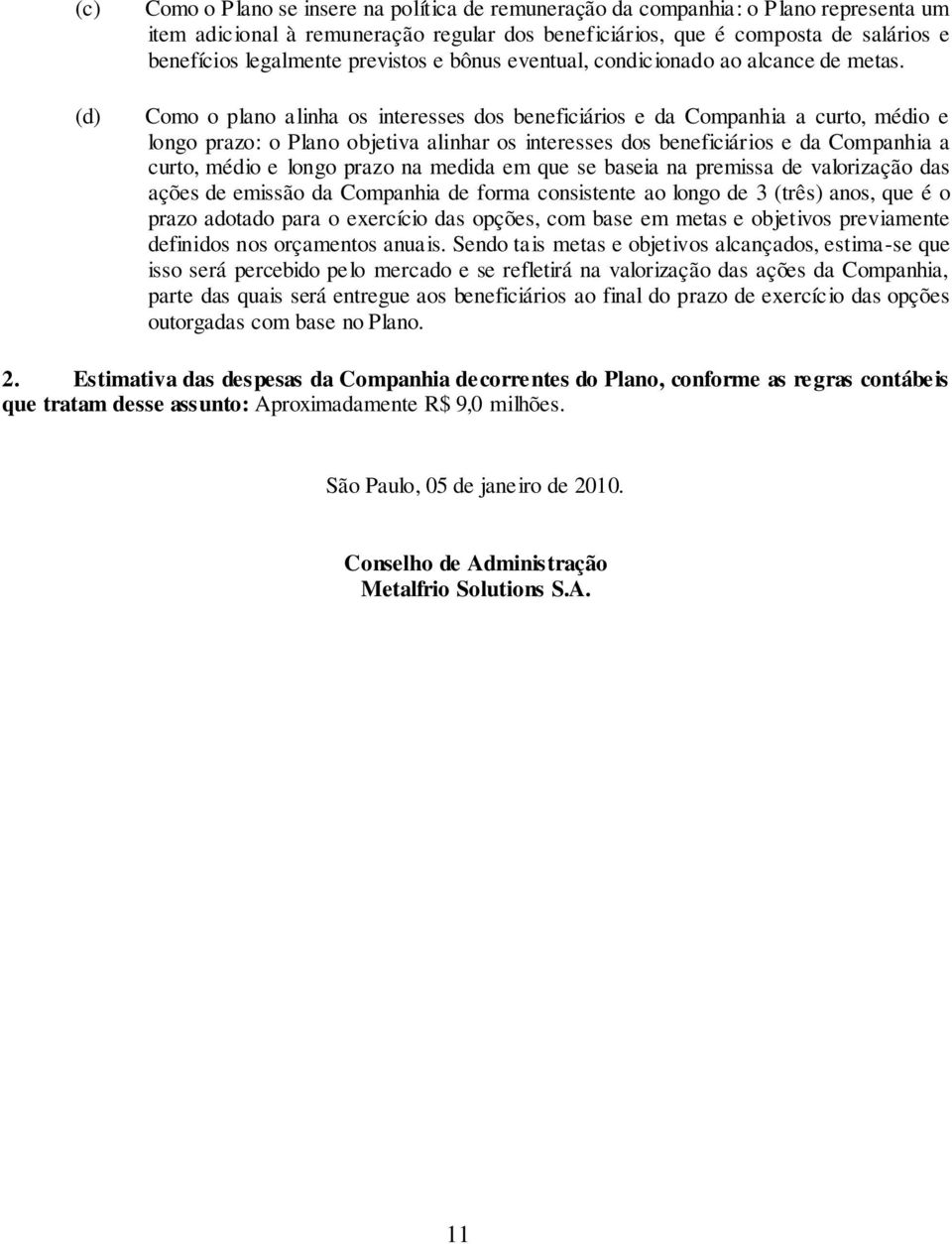 (c) Como o Plano se insere na política de remuneração da companhia: o Plano representa um item adicional à remuneração regular dos beneficiários, que é composta de salários e benefícios legalmente previstos e bônus eventual, condicionado ao alcance de metas.

(d) Como o plano alinha os interesses dos beneficiários e da Companhia a curto, médio e longo prazo: o Plano objetiva alinhar os interesses dos beneficiários e da Companhia a curto, médio e longo prazo na medida em que se baseia na premissa de valorização das ações de emissão da Companhia de forma consistente ao longo de 3 (três) anos, que é o prazo adotado para o exercício das opções, com base em metas e objetivos previamente definidos nos orçamentos anuais. Sendo tais metas e objetivos alcançados, estima-se que isso será percebido pelo mercado e se refletirá na valorização das ações da Companhia, parte das quais será entregue aos beneficiários ao final do prazo de exercício das opções outorgadas com base no Plano.

2. Estimativa das despesas da Companhia decorrentes do Plano, conforme as regras contábeis que tratam desse assunto: Aproximadamente R$ 9,0 milhões.

São Paulo, 05 de janeiro de 2010.

Conselho de Administração
Metalfrio Solutions S.A.

11